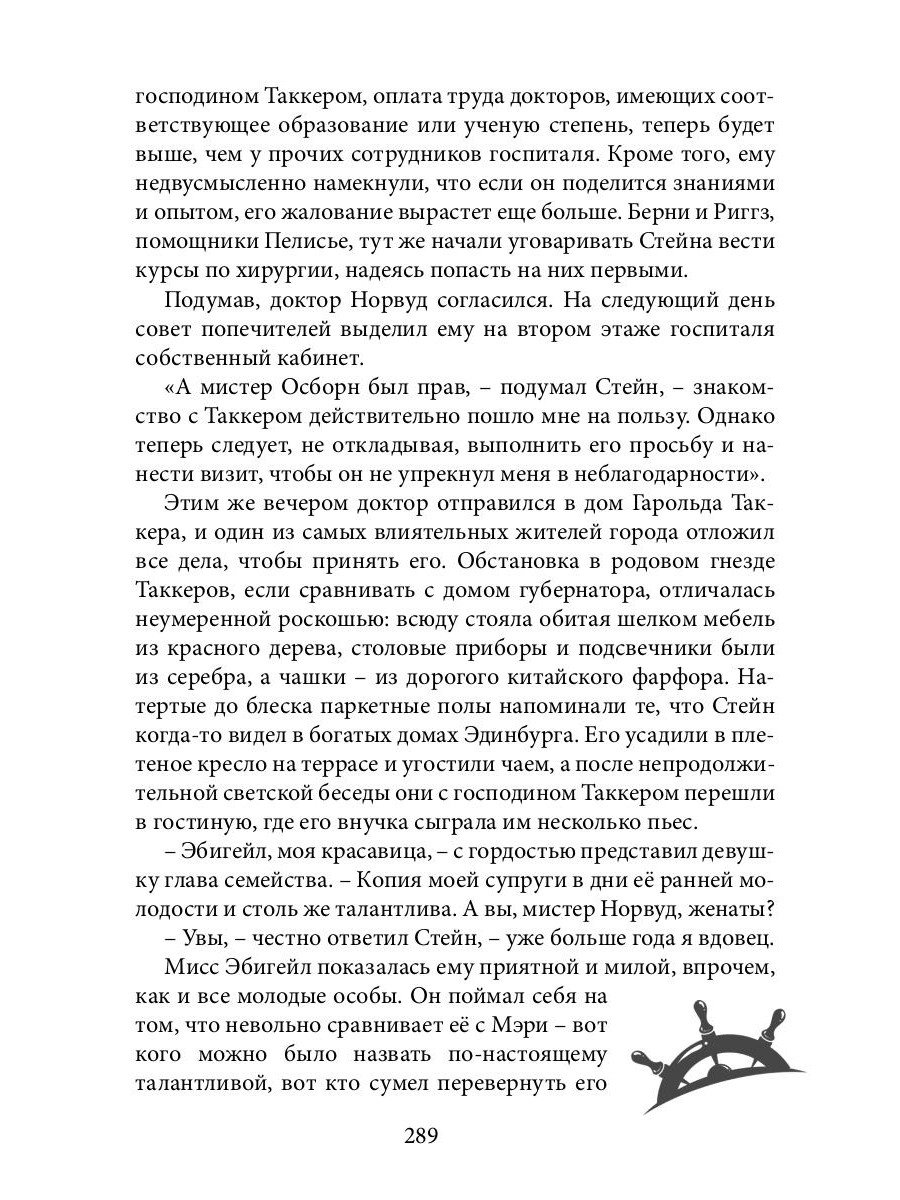 господином Таккером, оплата труда докторов, имеющих соответствующее образование или ученую степень, теперь будет выше, чем у прочих сотрудников госпиталя. Кроме того, ему недвусмысленно намекнули, что если он поделится знаниями и опытом, его жалование вырастет еще больше. Берни и Риггз, помощники Пелисье, тут же начали уговаривать Стейна вести курсы по хирургии, надеясь попасть на них первыми.

Подумав, доктор Норвуд согласился. На следующий день совет попечителей выделил ему на втором этаже госпиталя собственный кабинет.

«А мистер Осборн был прав, – подумал Стейн, – знакомство с Таккером действительно пошло мне на пользу. Однако теперь следует, не откладывая, выполнить его просьбу и нанести визит, чтобы он не упрекнул меня в неблагодарности».

Этим же вечером доктор отправился в дом Гарольда Таккера, и один из самых влиятельных жителей города отложил все дела, чтобы принять его. Обстановка в родовом гнезде Таккеров, если сравнивать с домом губернатора, отличалась неумеренной роскошью: всюду стояла обитая шелком мебель из красного дерева, столовые приборы и подсвечники были из серебра, а чашки – из дорогого китайского фарфора. Натертые до блеска паркетные полы напоминали те, что Стейн когда-то видел в богатых домах Эдинбурга. Его усадили в плетеное кресло на террасе и угостили чаем, а после непродолжительной светской беседы они с господином Таккером перешли в гостиную, где его внучка сыграла им несколько пьес.

– Эбигейл, моя красавица, – с гордостью представил девушку глава семейства. – Копия моей супруги в дни её ранней молодости и столь же талантлива. А вы, мистер Норвуд, женаты?

– Увы, – честно ответил Стейн, – уже больше года я вдовец.

Мисс Эбигейл показалась ему приятной и милой, впрочем, как и все молодые особы. Он поймал себя на том, что невольно сравнивает её с Мэри – вот кого можно было назвать по-настоящему талантливой, вот кто сумел перевернуть его

289